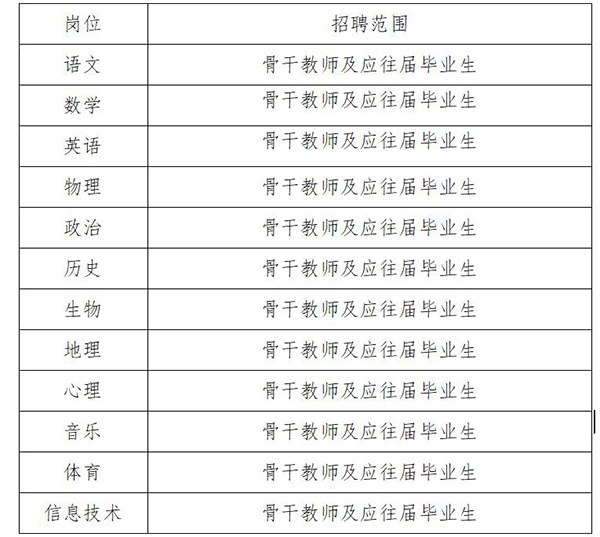 | 岗位 | 招聘范围 |
|---|---|
| 语文 | 骨干教师及应往届毕业生 |
| 数学 | 骨干教师及应往届毕业生 |
| 英语 | 骨干教师及应往届毕业生 |
| 物理 | 骨干教师及应往届毕业生 |
| 政治 | 骨干教师及应往届毕业生 |
| 历史 | 骨干教师及应往届毕业生 |
| 生物 | 骨干教师及应往届毕业生 |
| 地理 | 骨干教师及应往届毕业生 |
| 心理 | 骨干教师及应往届毕业生 |
| 音乐 | 骨干教师及应往届毕业生 |
| 体育 | 骨干教师及应往届毕业生 |
| 信息技术 | 骨干教师及应往届毕业生 |